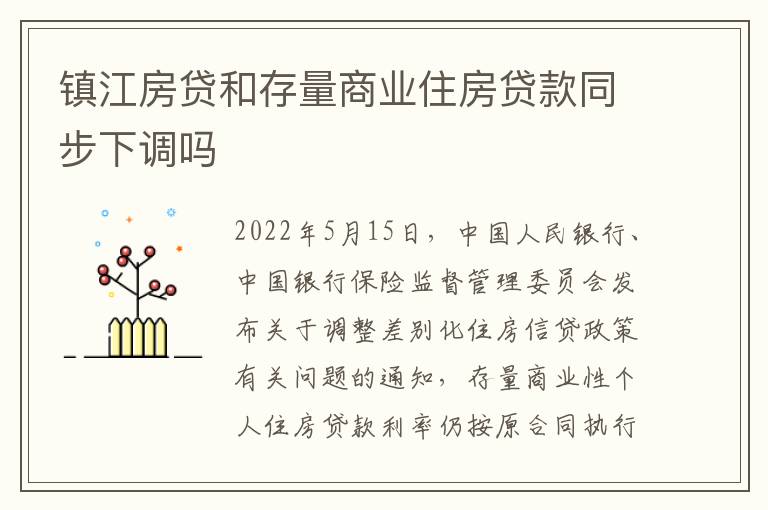 镇江房贷和存量商业住房贷款同步下调吗

2022年5月15日，中国人民银行、中国银行保险监督管理委员会发布关于调整差别化住房信贷政策有关问题的通知，存量商业性个人住房贷款利率仍按原合同执行